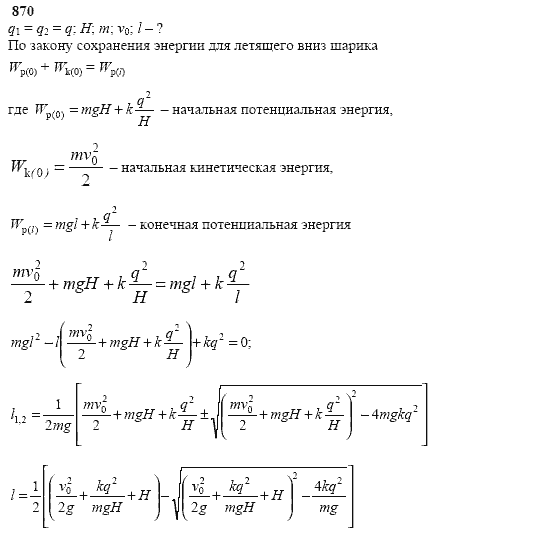 870

$q_1 = q_2 = q$; $H$; $m$; $v_0$; $l$ – ?

По закону сохранения энергии для летящего вниз шарика

$W_{p(0)} + W_{k(0)} = W_{p(l)}$

где $W_{p(0)} = mgH + k\frac{q^2}{H}$ – начальная потенциальная энергия,

$W_{k(0)} = \frac{mv_0^2}{2}$ – начальная кинетическая энергия,

$W_{p(l)} = mgl + k\frac{q^2}{l}$ – конечная потенциальная энергия

$\frac{mv_0^2}{2} + mgH + k\frac{q^2}{H} = mgl + k\frac{q^2}{l}$

$mgl^2 - l\left(\frac{mv_0^2}{2} + mgH + k\frac{q^2}{H}\right) + kq^2 = 0;$

$l_{1,2} = \frac{1}{2mg}\left[\frac{mv_0^2}{2} + mgH + k\frac{q^2}{H} \pm \sqrt{\left(\frac{mv_0^2}{2} + mgH + k\frac{q^2}{H}\right)^2 - 4mgkq^2}\right]$

$l = \frac{1}{2}\left[\left(\frac{v_0^2}{2g} + \frac{kq^2}{mgH} + H\right) - \sqrt{\left(\frac{v_0^2}{2g} + \frac{kq^2}{mgH} + H\right)^2 - \frac{4kq^2}{mg}}\right]$